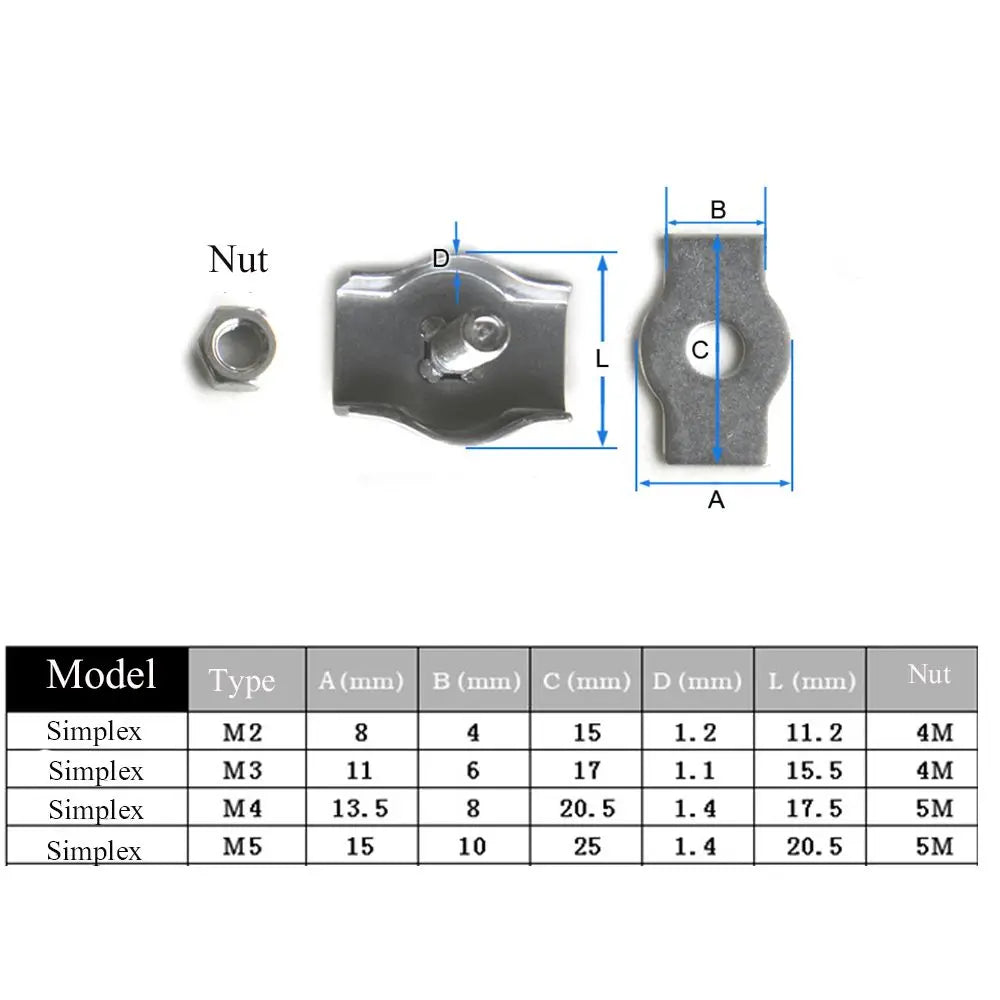 Nut

D

L

B

C

A

| Model | Type | A (mm) | B (mm) | C (mm) | D (mm) | L (mm) | Nut |
|---|---|---|---|---|---|---|---|
| Simplex | M2 | 8 | 4 | 15 | 1.2 | 11.2 | 4M |
| Simplex | M3 | 11 | 6 | 17 | 1.1 | 15.5 | 4M |
| Simplex | M4 | 13.5 | 8 | 20.5 | 1.4 | 17.5 | 5M |
| Simplex | M5 | 15 | 10 | 25 | 1.4 | 20.5 | 5M |